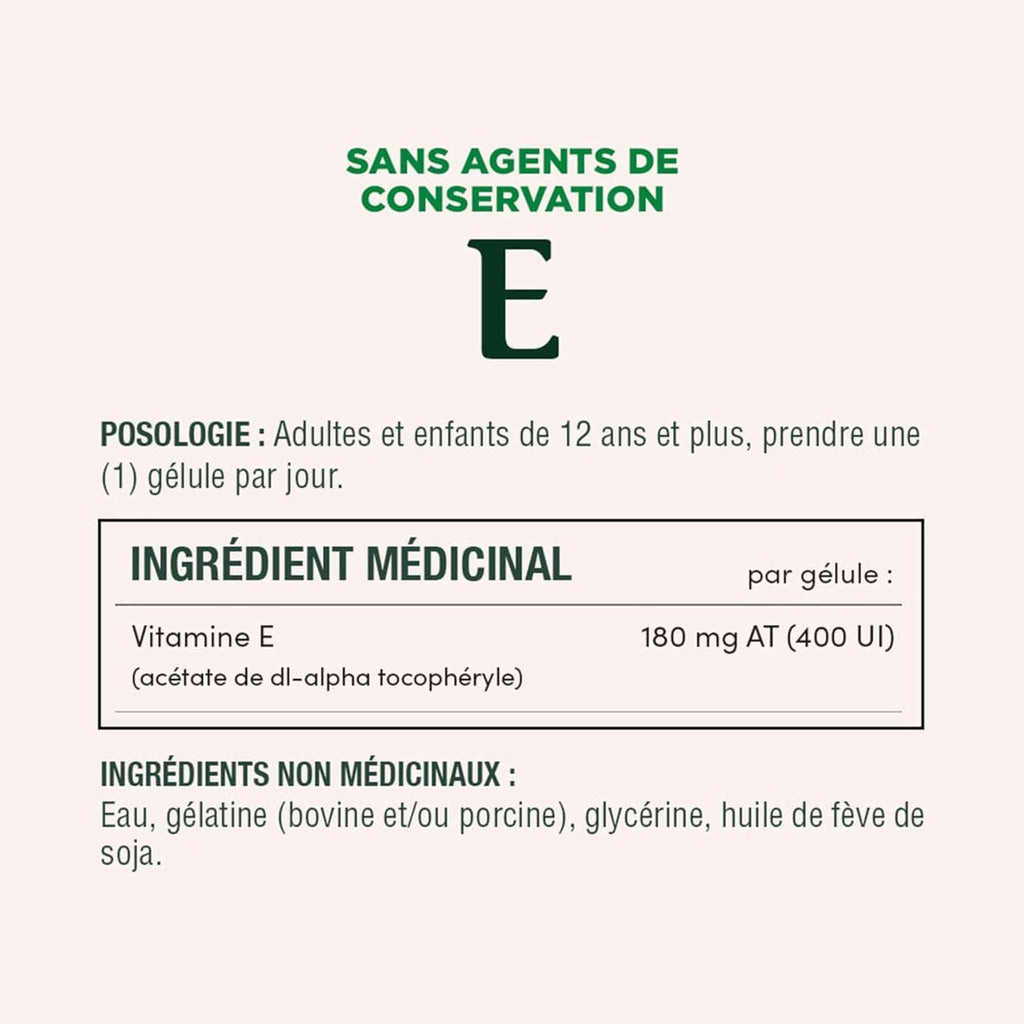 SANS AGENTS DE
CONSERVATION

E

POSOLOGIE : Adultes et enfants de 12 ans et plus, prendre une (1) gélule par jour.

INGRÉDIENT MÉDICINAL
par gélule :

Vitamine E
(acétate de dl-alpha tocophéryle)
180 mg AT (400 UI)

INGRÉDIENTS NON MÉDICINAUX :
Eau, gélatine (bovine et/ou porcine), glycérine, huile de fève de soja.